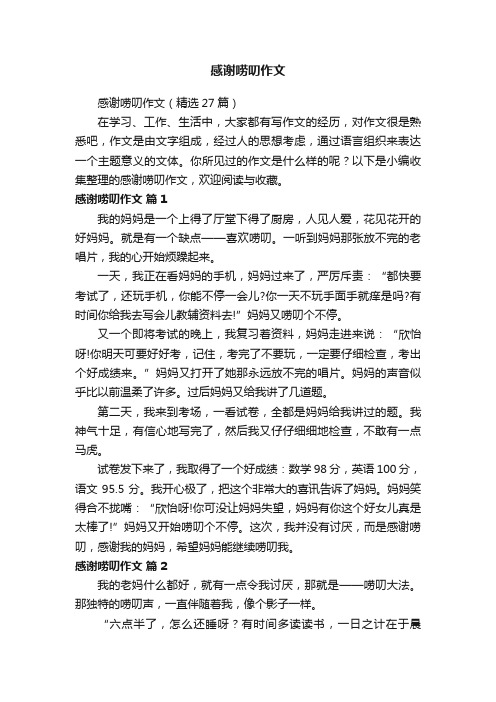 感谢唠叨作文

感谢唠叨作文（精选 27 篇）

在学习、工作、生活中，大家都有写作文的经历，对作文很是熟悉吧，作文是由文字组成，经过人的思想考虑，通过语言组织来表达一个主题意义的文体。你所见过的作文是什么样的呢？以下是小编收集整理的感谢唠叨作文，欢迎阅读与收藏。

感谢唠叨作文 篇 1

我的妈妈是一个上得了厅堂下得了厨房，人见人爱，花见花开的好妈妈。就是有一个缺点——喜欢唠叨。一听到妈妈那张放不完的老唱片，我的心开始烦躁起来。

一天，我正在看妈妈的手机，妈妈过来了，严厉斥责：“都快要考试了，还玩手机，你能不停一会儿?你一天不玩手面手就痒是吗?有时间你给我去写会儿教辅资料去!”妈妈又唠叨个不停。

又一个即将考试的晚上，我复习着资料，妈妈走进来说：“欣怡呀!你明天可要好好考，记住，考完了不要玩，一定要仔细检查，考出个好成绩来。”妈妈又打开了她那永远放不完的唱片。妈妈的声音似乎比以前温柔了许多。过后妈妈又给我讲了几道题。

第二天，我来到考场，一看试卷，全都是妈妈给我讲过的题。我神气十足，有信心地写完了，然后我又仔仔细细地检查，不敢有一点马虎。

试卷发下来了，我取得了一个好成绩：数学 98 分，英语 100 分，语文 95.5 分。我开心极了，把这个非常大的喜讯告诉了妈妈。妈妈笑得合不拢嘴：“欣怡呀!你可没让妈妈失望，妈妈有你这个好女儿真是太棒了!”妈妈又开始唠叨个不停。这次，我并没有讨厌，而是感谢唠叨，感谢我的妈妈，希望妈妈能继续唠叨我。

感谢唠叨作文 篇 2

我的老妈什么都好，就有一点令我讨厌，那就是——唠叨大法。那独特的唠叨声，一直伴随着我，像个影子一样。

“六点半了，怎么还睡呀？有时间多读读书，一日之计在于晨